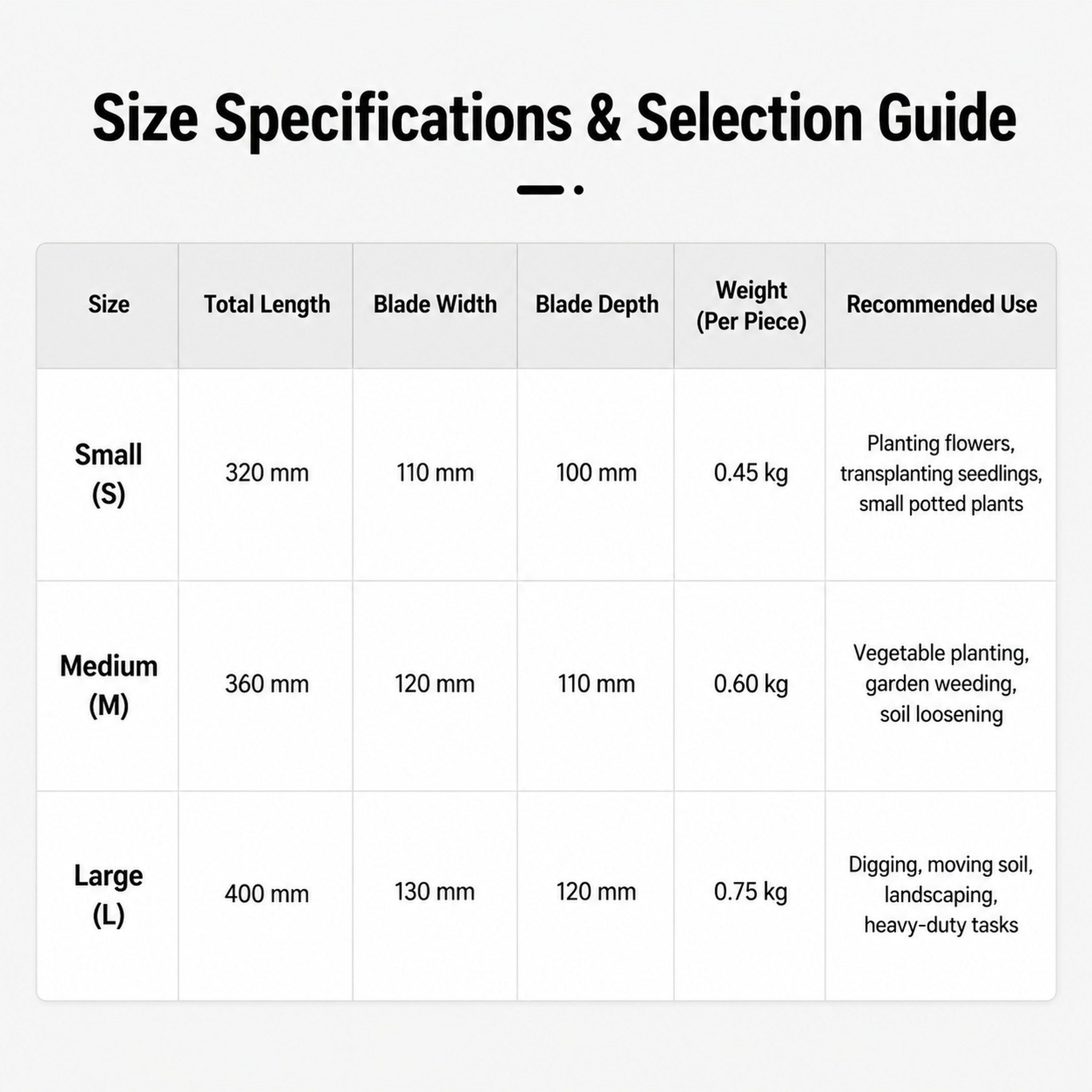 Size Specifications & Selection Guide

| Size | Total Length | Blade Width | Blade Depth | Weight (Per Piece) | Recommended Use |
|---|---|---|---|---|---|
| Small (S) | 320 mm | 110 mm | 100 mm | 0.45 kg | Planting flowers, transplanting seedlings, small potted plants |
| Medium (M) | 360 mm | 120 mm | 110 mm | 0.60 kg | Vegetable planting, garden weeding, soil loosening |
| Large (L) | 400 mm | 130 mm | 120 mm | 0.75 kg | Digging, moving soil, landscaping, heavy-duty tasks |